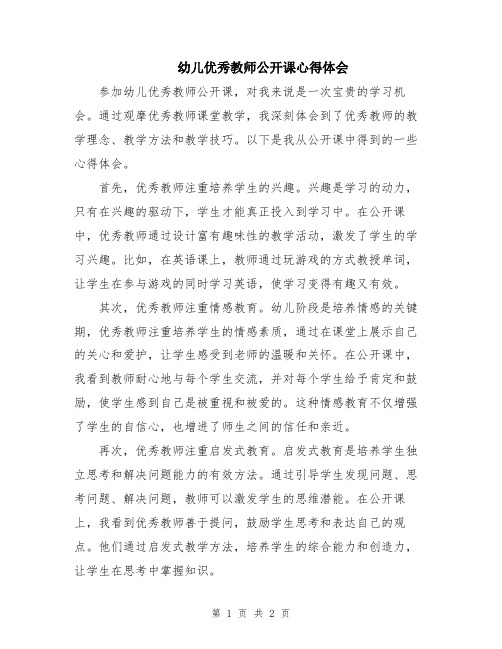 幼儿优秀教师公开课心得体会

参加幼儿优秀教师公开课，对我来说是一次宝贵的学习机会。通过观摩优秀教师课堂教学，我深刻体会到了优秀教师的教学理念、教学方法和教学技巧。以下是我从公开课中得到的一些心得体会。

首先，优秀教师注重培养学生的兴趣。兴趣是学习的动力，只有在兴趣的驱动下，学生才能真正投入到学习中。在公开课中，优秀教师通过设计富有趣味性的教学活动，激发了学生的学习兴趣。比如，在英语课上，教师通过玩游戏的方式教授单词，让学生在参与游戏的同时学习英语，使学习变得有趣又有效。

其次，优秀教师注重情感教育。幼儿阶段是培养情感的关键期，优秀教师注重培养学生的情感素质，通过在课堂上展示自己的关心和爱护，让学生感受到老师的温暖和关怀。在公开课中，我看到教师耐心地与每个学生交流，并对每个学生给予肯定和鼓励，使学生感到自己是被重视和被爱的。这种情感教育不仅增强了学生的自信心，也增进了师生之间的信任和亲近。

再次，优秀教师注重启发式教育。启发式教育是培养学生独立思考和解决问题能力的有效方法。通过引导学生发现问题、思考问题、解决问题，教师可以激发学生的思维潜能。在公开课上，我看到优秀教师善于提问，鼓励学生思考和表达自己的观点。他们通过启发式教学方法，培养学生的综合能力和创造力，让学生在思考中掌握知识。

第 1 页 共 2 页